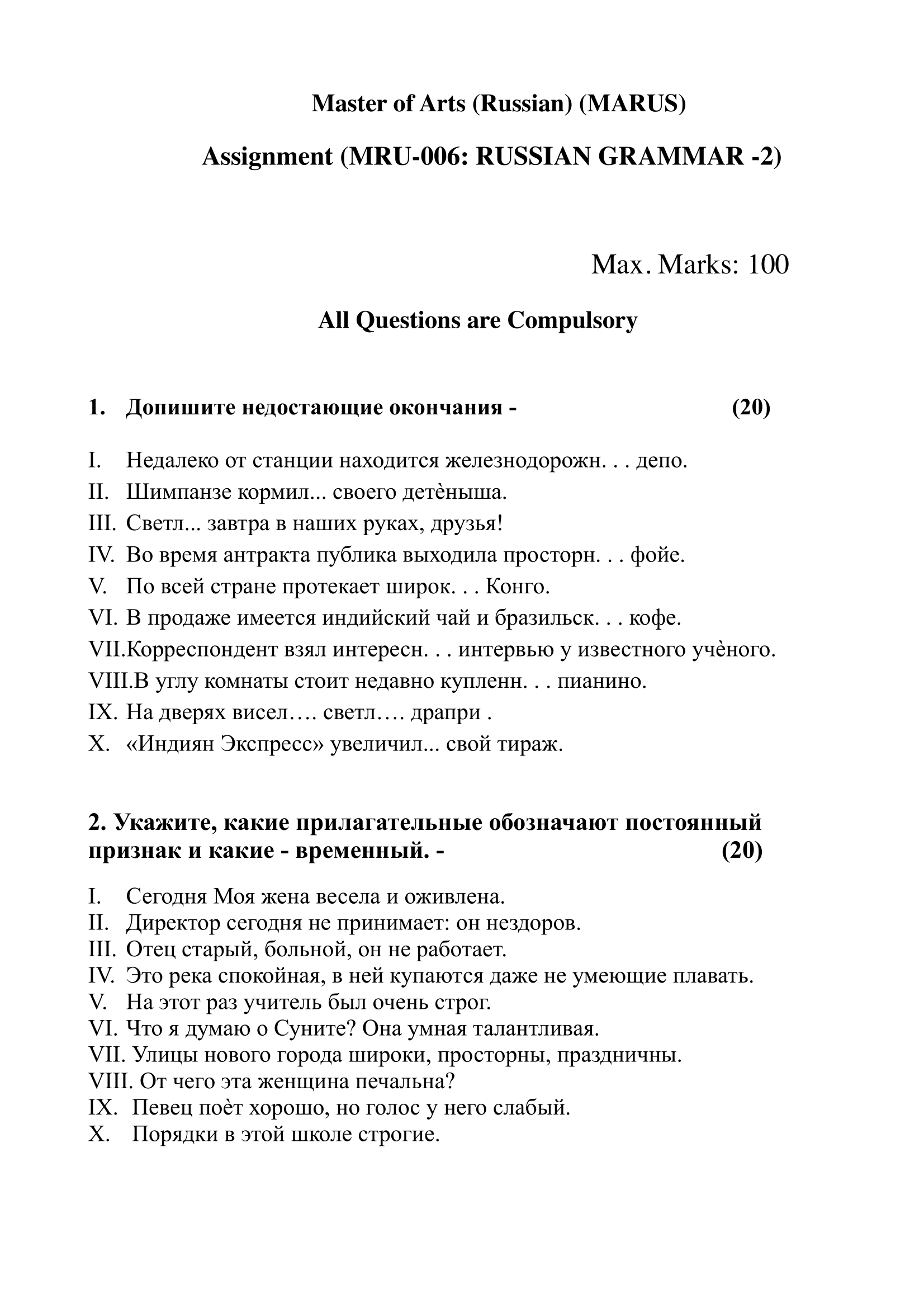 Master of Arts (Russian) (MARUS)

Assignment (MRU-006: RUSSIAN GRAMMAR -2)

Max. Marks: 100

All Questions are Compulsory

1. Допишите недостающие окончания - (20)

I. Недалеко от станции находится железнодорожн. . . депо.
II. Шимпанзе кормил... своего детѐныша.
III. Светл... завтра в наших руках, друзья!
IV. Во время антракта публика выходила просторн. . . фойе.
V. По всей стране протекает широк. . . Конго.
VI. В продаже имеется индийский чай и бразильск. . . кофе.
VII.Корреспондент взял интересн. . . интервью у известного учѐного.
VIII.В углу комнаты стоит недавно купленн. . . пианино.
IX. На дверях висел…. светл…. драпри .
X. «Индиян Экспресс» увеличил... свой тираж.

2. Укажите, какие прилагательные обозначают постоянный признак и какие - временный. - (20)

I. Сегодня Моя жена весела и оживлена.
II. Директор сегодня не принимает: он нездоров.
III. Отец старый, больной, он не работает.
IV. Это река спокойная, в ней купаются даже не умеющие плавать.
V. На этот раз учитель был очень строг.
VI. Что я думаю о Суните? Она умная талантливая.
VII. Улицы нового города широки, просторны, праздничны.
VIII. От чего эта женщина печальна?
IX. Певец поѐт хорошо, но голос у него слабый.
X. Порядки в этой школе строгие.